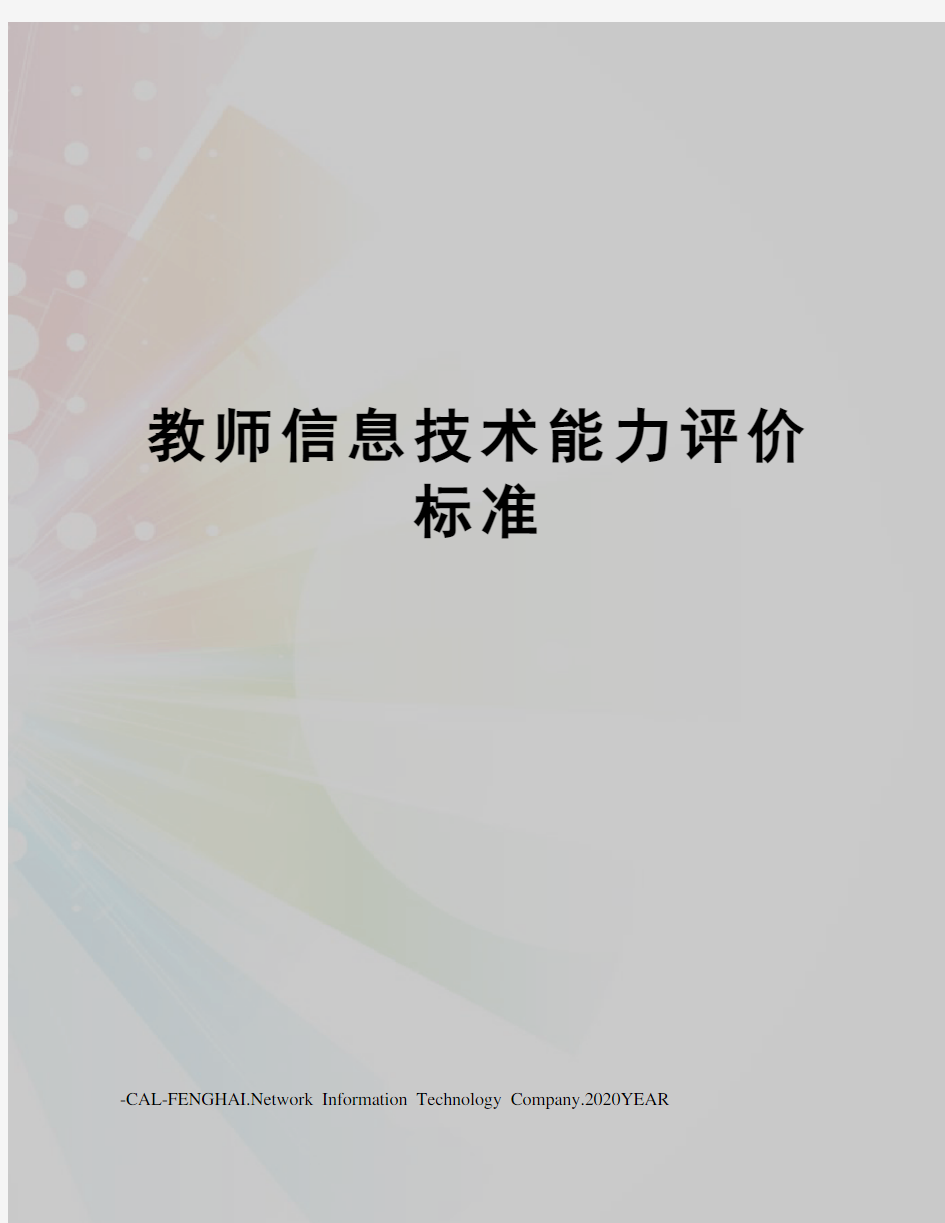 教师信息技术能力评价标准

-CAL-FENGHAI.Network Information Technology Company.2020YEAR